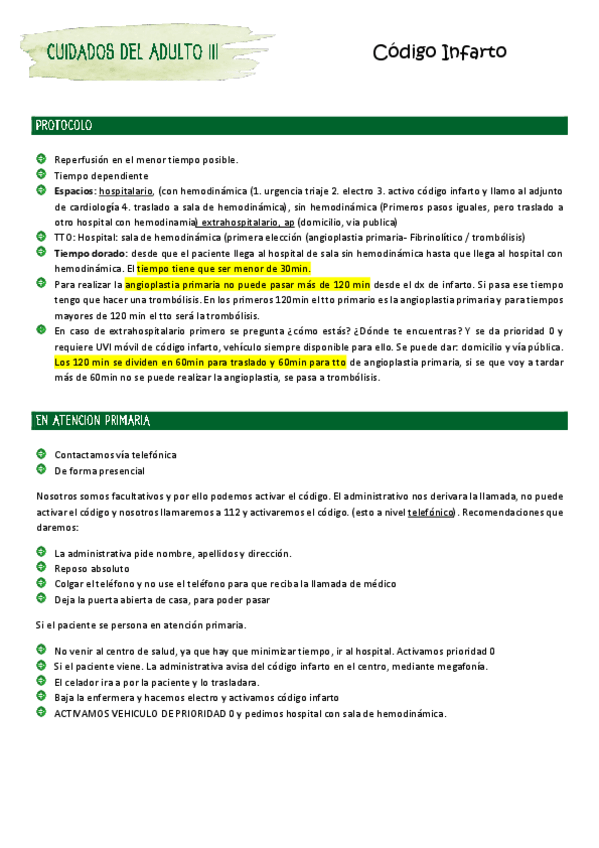 CUIDADOS DEL ADULTO III

Código Infarto

PROTOCOLO

Reperfusión en el menor tiempo posible.
Tiempo dependiente
Espacios: hospitalario, (con hemodinámica (1. urgencia triaje 2. electro 3. activo código infarto y llamo al adjunto de cardiología 4. traslado a sala de hemodinámica), sin hemodinámica (Primeros pasos iguales, pero traslado a otro hospital con hemodinamia) extrahospitalario, ap (domicilio, vía publica)
TTO: Hospital: sala de hemodinámica (primera elección (angioplastia primaria- Fibrinolítico / trombólisis)
Tiempo dorado: desde que el paciente llega al hospital de sala sin hemodinámica hasta que llega al hospital con hemodinámica. El tiempo tiene que ser menor de 30min.
Para realizar la angioplastia primaria no puede pasar más de 120 min desde el dx de infarto. Si pasa ese tiempo tengo que hacer una trombólisis. En los primeros 120min el tto primario es la angioplastia primaria y para tiempos mayores de 120 min el tto será la trombólisis.
En caso de extrahospitalario primero se pregunta ¿cómo estás? ¿Dónde te encuentras? Y se da prioridad 0 y requiere UVI móvil de código infarto, vehículo siempre disponible para ello. Se puede dar: domicilio y vía pública. Los 120 min se dividen en 60min para traslado y 60min para tto de angioplastia primaria, si se que voy a tardar más de 60min no se puede realizar la angioplastia, se pasa a trombólisis.

EN ATENCION PRIMARIA

Contactamos vía telefónica
De forma presencial

Nosotros somos facultativos y por ello podemos activar el código. El administrativo nos derivara la llamada, no puede activar el código y nosotros llamaremos a 112 y activaremos el código. (esto a nivel telefónico). Recomendaciones que daremos:

La administrativa pide nombre, apellidos y dirección.
Reposo absoluto
Colgar el teléfono y no use el teléfono para que reciba la llamada de médico
Deja la puerta abierta de casa, para poder pasar

Si el paciente se persona en atención primaria.

No venir al centro de salud, ya que hay que minimizar tiempo, ir al hospital. Activamos prioridad 0
Si el paciente viene. La administrativa avisa del código infarto en el centro, mediante megafonía.
El celador ira a por la paciente y lo trasladara.
Baja la enfermera y hacemos electro y activamos código infarto
ACTIVAMOS VEHICULO DE PRIORIDAD 0 y pedimos hospital con sala de hemodinámica.